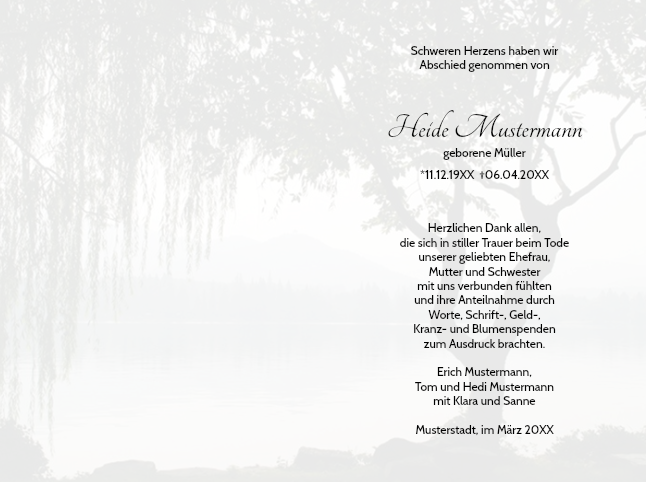 Schweren Herzens haben wir
Abschied genommen von

Heide Mustermann
geborene Müller
*11.12.19XX †06.04.20XX

Herzlichen Dank allen,
die sich in stiller Trauer beim Tode
unserer geliebten Ehefrau,
Mutter und Schwester
mit uns verbunden fühlten
und ihre Anteilnahme durch
Worte, Schrift-, Geld-,
Kranz- und Blumenspenden
zum Ausdruck brachten.

Erich Mustermann,
Tom und Hedi Mustermann
mit Klara und Sanne

Musterstadt, im März 20XX